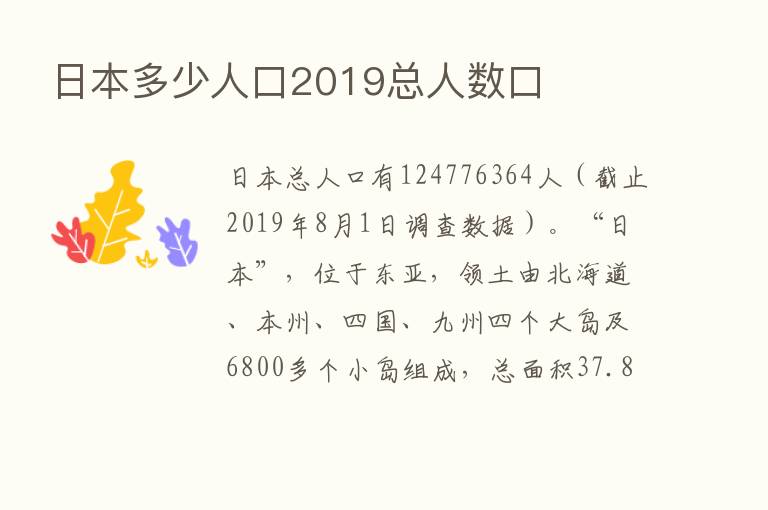 日本多少人口2019总人数口

日本总人口有124776364人（截止2019年8月1日调查数据）。“日本”，位于东亚，领土由北海道、本州、四国、九州四个大岛及6800多个小岛组成，总面积37.8